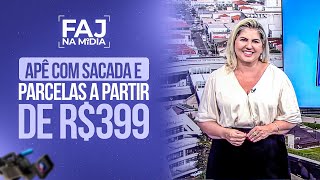 FAJ
NA MÍDIA

APÊ COM SACADA E
PARCELAS A PARTIR
DE R$399